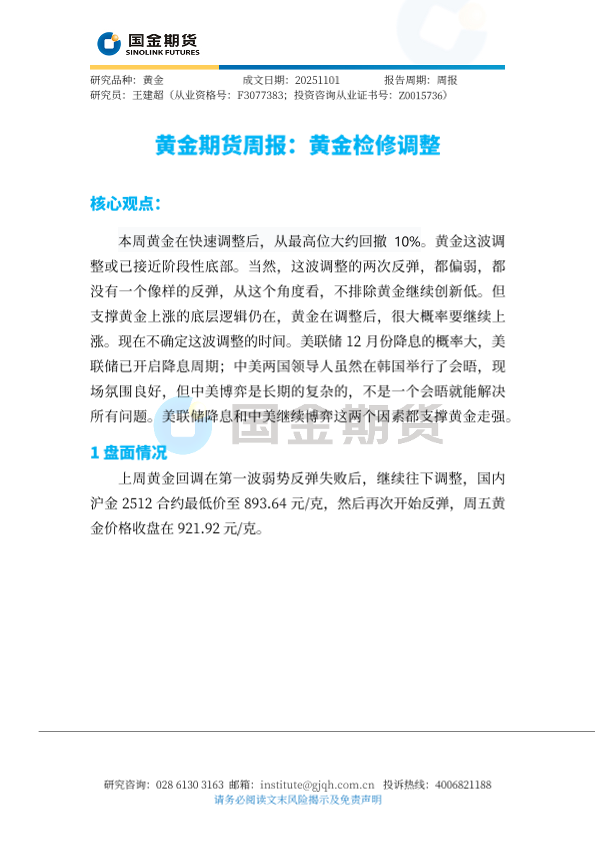 国金期货
SINOLINK FUTURES

研究品种：黄金　　成文日期：20251101　　报告周期：周报
研究员：王建超（从业资格号：F3077383；投资咨询从业证书号：Z0015736）

黄金期货周报：黄金检修调整

核心观点：

本周黄金在快速调整后，从最高位大约回撤 10%。黄金这波调整或已接近阶段性底部。当然，这波调整的两次反弹，都偏弱，都没有一个像样的反弹，从这个角度看，不排除黄金继续创新低。但支撑黄金上涨的底层逻辑仍在，黄金在调整后，很大概率要继续上涨。现在不确定这波调整的时间。美联储 12 月份降息的概率大，美联储已开启降息周期；中美两国领导人虽然在韩国举行了会晤，现场氛围良好，但中美博弈是长期的复杂的，不是一个会晤就能解决所有问题。美联储降息和中美继续博弈这两个因素都支撑黄金走强。

国金期货

1 盘面情况

上周黄金回调在第一波弱势反弹失败后，继续往下调整，国内沪金 2512 合约最低价至 893.64 元/克，然后再次开始反弹，周五黄金价格收盘在 921.92 元/克。

研究咨询：028 6130 3163　邮箱：institute@gjqh.com.cn　投诉热线：4006821188
请务必阅读文末风险揭示及免责声明